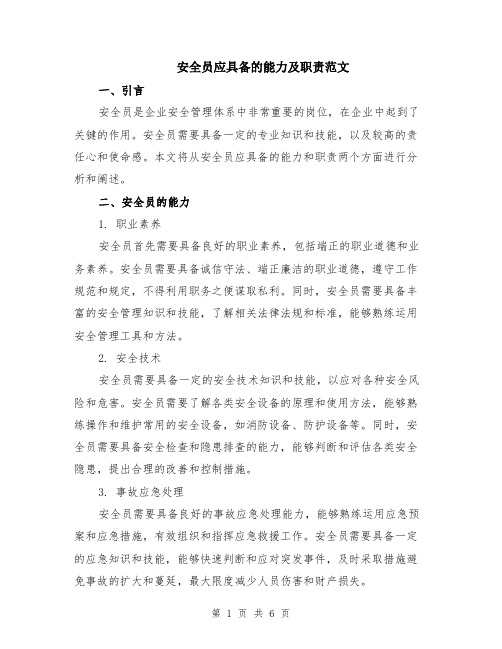 安全员应具备的能力及职责范文

一、引言

安全员是企业安全管理体系中非常重要的岗位，在企业中起到了关键的作用。安全员需要具备一定的专业知识和技能，以及较高的责任心和使命感。本文将从安全员应具备的能力和职责两个方面进行分析和阐述。

二、安全员的能力

1. 职业素养

安全员首先需要具备良好的职业素养，包括端正的职业道德和业务素养。安全员需要具备诚信守法、端正廉洁的职业道德，遵守工作规范和规定，不得利用职务之便谋取私利。同时，安全员需要具备丰富的安全管理知识和技能，了解相关法律法规和标准，能够熟练运用安全管理工具和方法。

2. 安全技术

安全员需要具备一定的安全技术知识和技能，以应对各种安全风险和危害。安全员需要了解各类安全设备的原理和使用方法，能够熟练操作和维护常用的安全设备，如消防设备、防护设备等。同时，安全员需要具备安全检查和隐患排查的能力，能够判断和评估各类安全隐患，提出合理的改善和控制措施。

3. 事故应急处理

安全员需要具备良好的事故应急处理能力，能够熟练运用应急预案和应急措施，有效组织和指挥应急救援工作。安全员需要具备一定的应急知识和技能，能够快速判断和应对突发事件，及时采取措施避免事故的扩大和蔓延，最大限度减少人员伤害和财产损失。

第 1 页 共 6 页